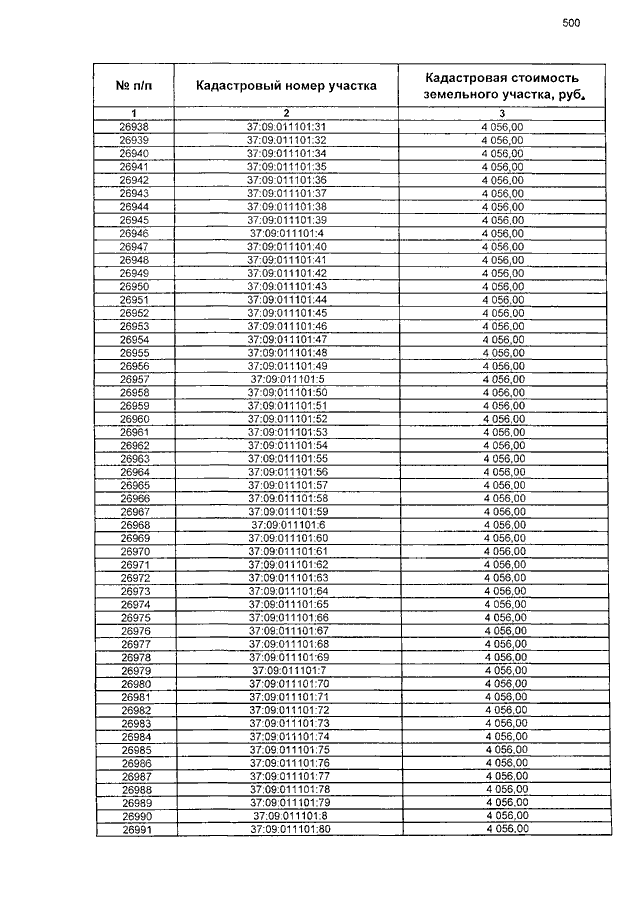 500

| № п/п | Кадастровый номер участка | Кадастровая стоимость земельного участка, руб. |
|---|---|---|
| 1 | 2 | 3 |
| 26938 | 37:09:011101:31 | 4 056,00 |
| 26939 | 37:09:011101:32 | 4 056,00 |
| 26940 | 37:09:011101:34 | 4 056,00 |
| 26941 | 37:09:011101:35 | 4 056,00 |
| 26942 | 37:09:011101:36 | 4 056,00 |
| 26943 | 37:09:011101:37 | 4 056,00 |
| 26944 | 37:09:011101:38 | 4 056,00 |
| 26945 | 37:09:011101:39 | 4 056,00 |
| 26946 | 37:09:011101:4 | 4 056,00 |
| 26947 | 37:09:011101:40 | 4 056,00 |
| 26948 | 37:09:011101:41 | 4 056,00 |
| 26949 | 37:09:011101:42 | 4 056,00 |
| 26950 | 37:09:011101:43 | 4 056,00 |
| 26951 | 37:09:011101:44 | 4 056,00 |
| 26952 | 37:09:011101:45 | 4 056,00 |
| 26953 | 37:09:011101:46 | 4 056,00 |
| 26954 | 37:09:011101:47 | 4 056,00 |
| 26955 | 37:09:011101:48 | 4 056,00 |
| 26956 | 37:09:011101:49 | 4 056,00 |
| 26957 | 37:09:011101:5 | 4 056,00 |
| 26958 | 37:09:011101:50 | 4 056,00 |
| 26959 | 37:09:011101:51 | 4 056,00 |
| 26960 | 37:09:011101:52 | 4 056,00 |
| 26961 | 37:09:011101:53 | 4 056,00 |
| 26962 | 37:09:011101:54 | 4 056,00 |
| 26963 | 37:09:011101:55 | 4 056,00 |
| 26964 | 37:09:011101:56 | 4 056,00 |
| 26965 | 37:09:011101:57 | 4 056,00 |
| 26966 | 37:09:011101:58 | 4 056,00 |
| 26967 | 37:09:011101:59 | 4 056,00 |
| 26968 | 37:09:011101:6 | 4 056,00 |
| 26969 | 37:09:011101:60 | 4 056,00 |
| 26970 | 37:09:011101:61 | 4 056,00 |
| 26971 | 37:09:011101:62 | 4 056,00 |
| 26972 | 37:09:011101:63 | 4 056,00 |
| 26973 | 37:09:011101:64 | 4 056,00 |
| 26974 | 37:09:011101:65 | 4 056,00 |
| 26975 | 37:09:011101:66 | 4 056,00 |
| 26976 | 37:09:011101:67 | 4 056,00 |
| 26977 | 37:09:011101:68 | 4 056,00 |
| 26978 | 37:09:011101:69 | 4 056,00 |
| 26979 | 37:09:011101:7 | 4 056,00 |
| 26980 | 37:09:011101:70 | 4 056,00 |
| 26981 | 37:09:011101:71 | 4 056,00 |
| 26982 | 37:09:011101:72 | 4 056,00 |
| 26983 | 37:09:011101:73 | 4 056,00 |
| 26984 | 37:09:011101:74 | 4 056,00 |
| 26985 | 37:09:011101:75 | 4 056,00 |
| 26986 | 37:09:011101:76 | 4 056,00 |
| 26987 | 37:09:011101:77 | 4 056,00 |
| 26988 | 37:09:011101:78 | 4 056,00 |
| 26989 | 37:09:011101:79 | 4 056,00 |
| 26990 | 37:09:011101:8 | 4 056,00 |
| 26991 | 37:09:011101:80 | 4 056,00 |